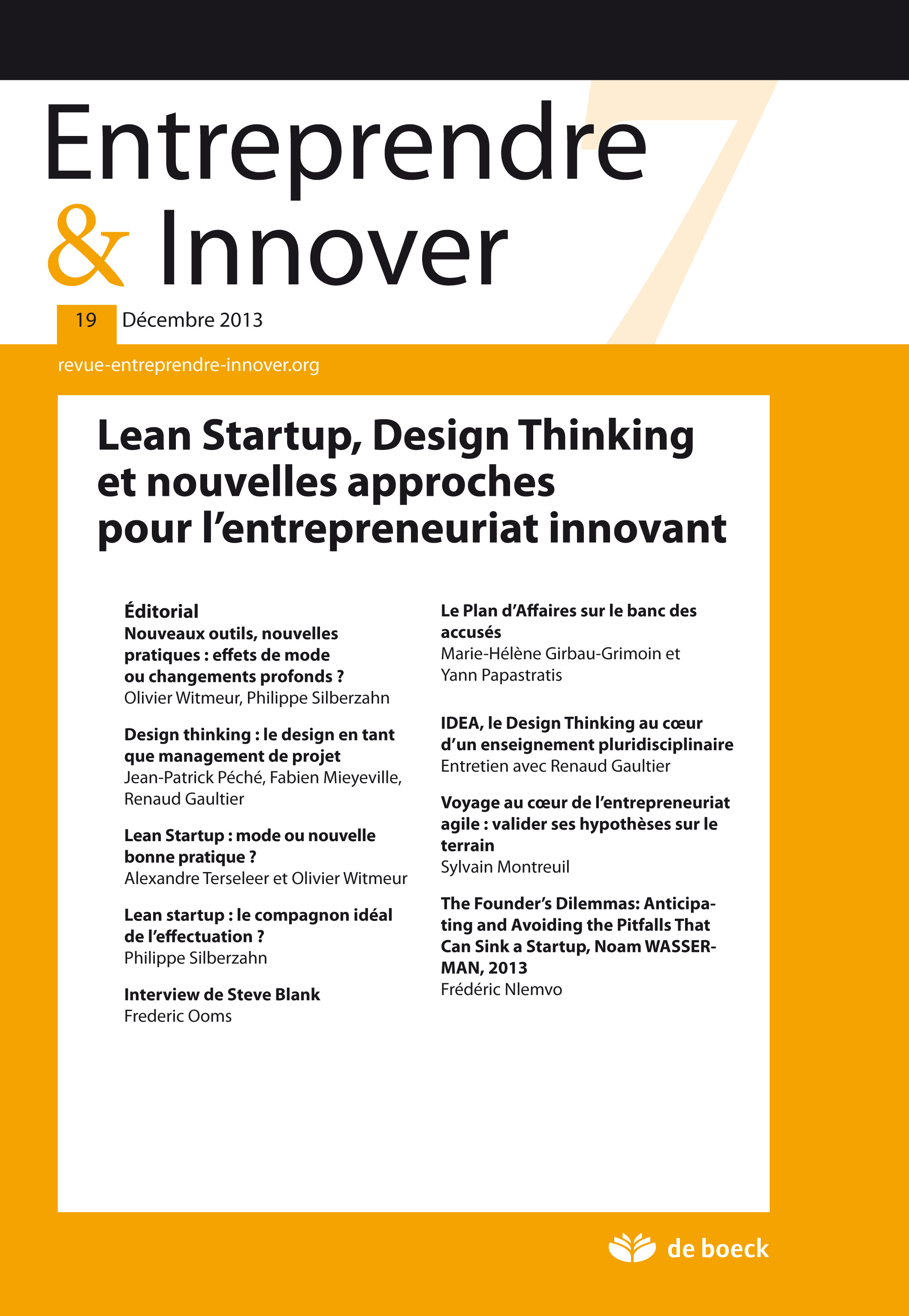 Entreprendre & Innover

19 Décembre 2013

revue-entreprendre-innover.org

Lean Startup, Design Thinking et nouvelles approches pour l'entrepreneuriat innovant

Éditorial
Nouveaux outils, nouvelles pratiques : effets de mode ou changements profonds ?
Olivier Witmeur, Philippe Silberzahn

Design thinking : le design en tant que management de projet
Jean-Patrick Péché, Fabien Mieyeville, Renaud Gaultier

Lean Startup : mode ou nouvelle bonne pratique ?
Alexandre Terseleer et Olivier Witmeur

Lean startup : le compagnon idéal de l'effectuation ?
Philippe Silberzahn

Interview de Steve Blank
Frederic Ooms

Le Plan d'Affaires sur le banc des accusés
Marie-Hélène Girbau-Grimoin et Yann Papastratis

IDEA, le Design Thinking au cœur d'un enseignement pluridisciplinaire
Entretien avec Renaud Gaultier

Voyage au cœur de l'entrepreneuriat agile : valider ses hypothèses sur le terrain
Sylvain Montreuil

The Founder's Dilemmas: Anticipating and Avoiding the Pitfalls That Can Sink a Startup, Noam WASSERMAN, 2013
Frédéric Nlemvo

de boeck